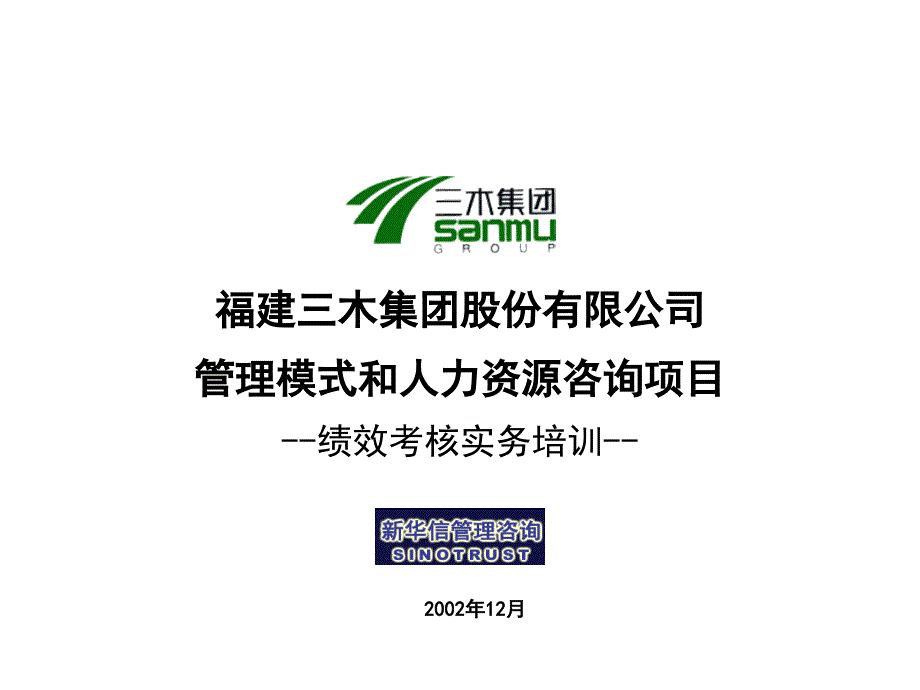 三木集团
sanmu
GROUP

福建三木集团股份有限公司
管理模式和人力资源咨询项目
--绩效考核实务培训--

新华信管理咨询
SINOTRUST

2002年12月